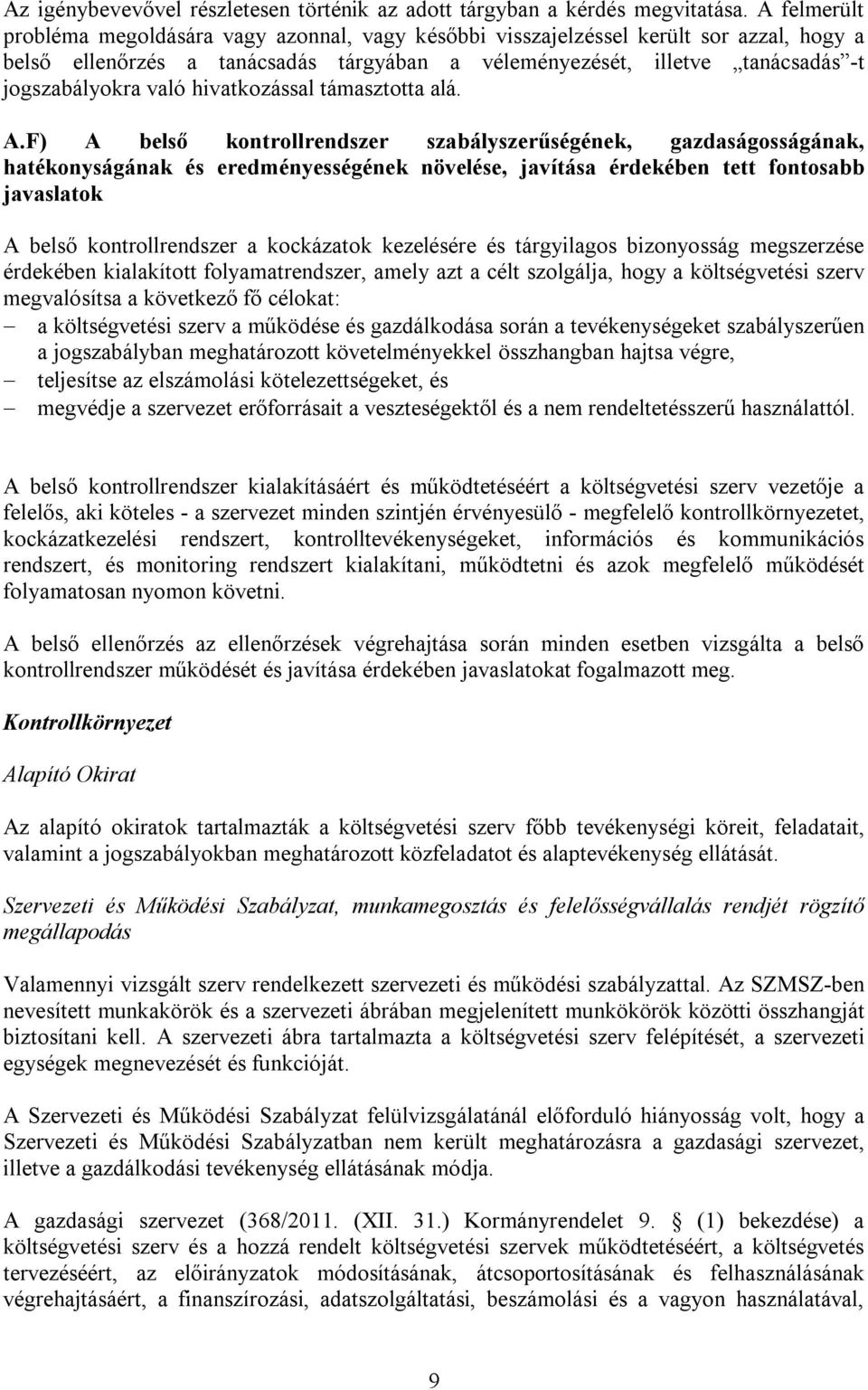 Az igénybevevővel részletesen történik az adott tárgyban a kérdés megvitatása. A felmerült probléma megoldására vagy azonnal, vagy későbbi visszajelzéssel került sor azzal, hogy a belső ellenőrzés a tanácsadás tárgyában a véleményezését, illetve „tanácsadás”-t jogszabályokra való hivatkozással támasztotta alá.

A.F) A belső kontrollrendszer szabályszerűségének, gazdaságosságának, hatékonyságának és eredményességének növelése, javítása érdekében tett fontosabb javaslatok

A belső kontrollrendszer a kockázatok kezelésére és tárgyilagos bizonyosság megszerzése érdekében kialakított folyamatrendszer, amely azt a célt szolgálja, hogy a költségvetési szerv megvalósítsa a következő fő célokat:
– a költségvetési szerv a működése és gazdálkodása során a tevékenységeket szabályszerűen a jogszabályban meghatározott követelményekkel összhangban hajtsa végre,
– teljesítse az elszámolási kötelezettségeket, és
– megvédje a szervezet erőforrásait a veszteségektől és a nem rendeltetésszerű használattól.

A belső kontrollrendszer kialakításáért és működtetéséért a költségvetési szerv vezetője a felelős, aki köteles - a szervezet minden szintjén érvényesülő - megfelelő kontrollkörnyezetet, kockázatkezelési rendszert, kontrolltevékenységeket, információs és kommunikációs rendszert, és monitoring rendszert kialakítani, működtetni és azok megfelelő működését folyamatosan nyomon követni.

A belső ellenőrzés az ellenőrzések végrehajtása során minden esetben vizsgálta a belső kontrollrendszer működését és javítása érdekében javaslatokat fogalmazott meg.

Kontrollkörnyezet

Alapító Okirat

Az alapító okiratok tartalmazták a költségvetési szerv főbb tevékenységi köreit, feladatait, valamint a jogszabályokban meghatározott közfeladatot és alaptevékenység ellátását.

Szervezeti és Működési Szabályzat, munkamegosztás és felelősségvállalás rendjét rögzítő megállapodás

Valamennyi vizsgált szerv rendelkezett szervezeti és működési szabályzattal. Az SZMSZ-ben nevesített munkakörök és a szervezeti ábrában megjelenített munkökörök közötti összhangját biztosítani kell. A szervezeti ábra tartalmazta a költségvetési szerv felépítését, a szervezeti egységek megnevezését és funkcióját.

A Szervezeti és Működési Szabályzat felülvizsgálatánál előforduló hiányosság volt, hogy a Szervezeti és Működési Szabályzatban nem került meghatározásra a gazdasági szervezet, illetve a gazdálkodási tevékenység ellátásának módja.

A gazdasági szervezet (368/2011. (XII. 31.) Kormányrendelet 9. § (1) bekezdése) a költségvetési szerv és a hozzá rendelt költségvetési szervek működtetéséért, a költségvetés tervezéséért, az előirányzatok módosításának, átcsoportosításának és felhasználásának végrehajtásáért, a finanszírozási, adatszolgáltatási, beszámolási és a vagyon használatával,

9